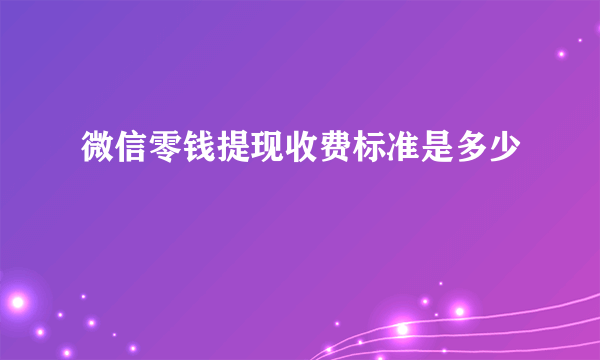 微信零钱提现收费标准是多少